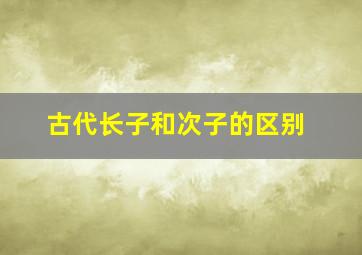 古代长子和次子的区别